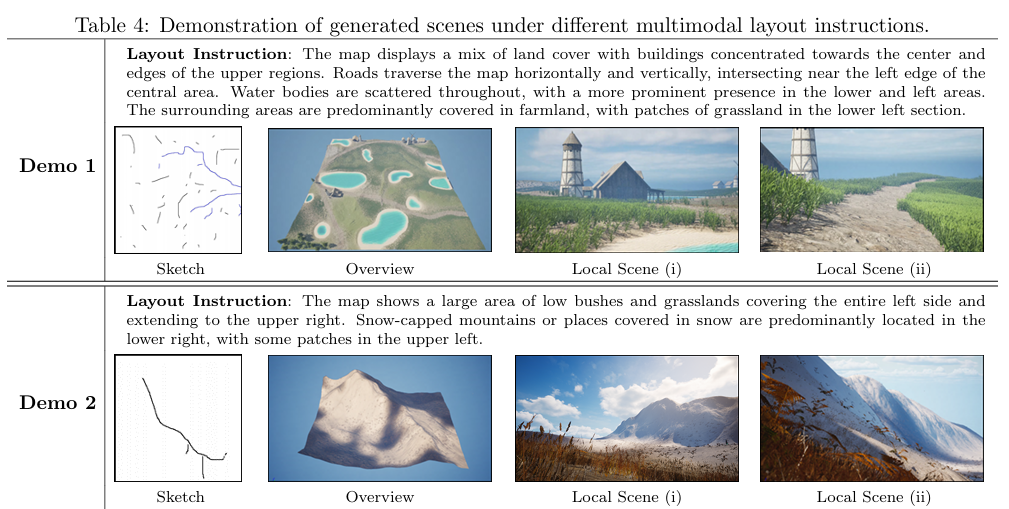 Table 4: Demonstration of generated scenes under different multimodal layout instructions.

Demo 1

Layout Instruction: The map displays a mix of land cover with buildings concentrated towards the center and edges of the upper regions. Roads traverse the map horizontally and vertically, intersecting near the left edge of the central area. Water bodies are scattered throughout, with a more prominent presence in the lower and left areas. The surrounding areas are predominantly covered in farmland, with patches of grassland in the lower left section.

Sketch

Overview

Local Scene (i)

Local Scene (ii)

Demo 2

Layout Instruction: The map shows a large area of low bushes and grasslands covering the entire left side and extending to the upper right. Snow-capped mountains or places covered in snow are predominantly located in the lower right, with some patches in the upper left.

Sketch

Overview

Local Scene (i)

Local Scene (ii)